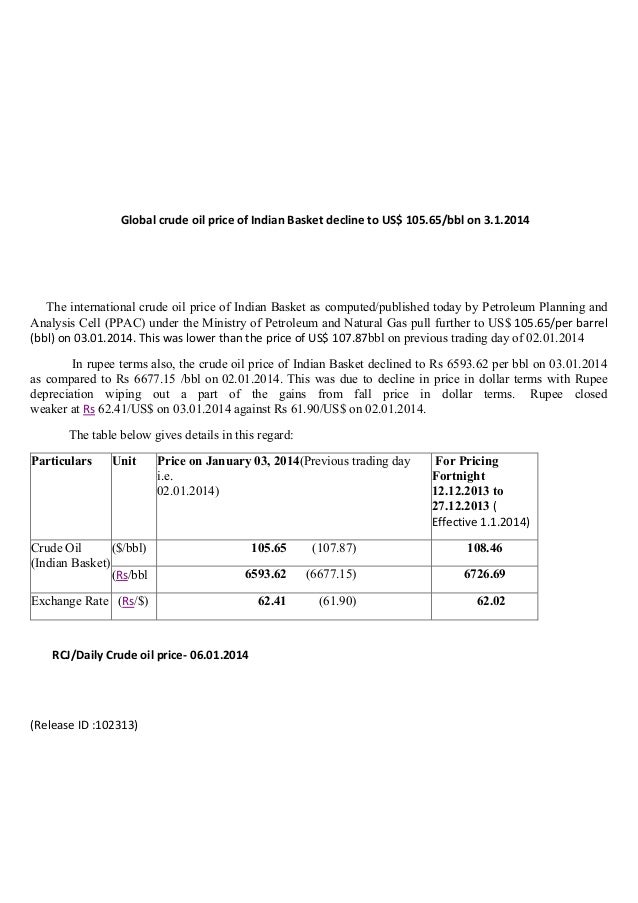 Global crude oil price of Indian Basket decline to US$ 105.65/bbl on 3.1.2014

The international crude oil price of Indian Basket as computed/published today by Petroleum Planning and Analysis Cell (PPAC) under the Ministry of Petroleum and Natural Gas pull further to US$ 105.65/per barrel (bbl) on 03.01.2014. This was lower than the price of US$ 107.87bbl on previous trading day of 02.01.2014

In rupee terms also, the crude oil price of Indian Basket declined to Rs 6593.62 per bbl on 03.01.2014 as compared to Rs 6677.15 /bbl on 02.01.2014. This was due to decline in price in dollar terms with Rupee depreciation wiping out a part of the gains from fall price in dollar terms. Rupee closed weaker at Rs 62.41/US$ on 03.01.2014 against Rs 61.90/US$ on 02.01.2014.

The table below gives details in this regard:

| Particulars | Unit | Price on January 03, 2014(Previous trading day i.e. 02.01.2014) | For Pricing Fortnight 12.12.2013 to 27.12.2013 ( Effective 1.1.2014) |
|---|---|---|---|
| Crude Oil (Indian Basket) | ($/bbl) | 105.65 (107.87) | 108.46 |
| | (Rs/bbl | 6593.62 (6677.15) | 6726.69 |
| Exchange Rate | (Rs/$) | 62.41 (61.90) | 62.02 |

RCJ/Daily Crude oil price- 06.01.2014

(Release ID :102313)